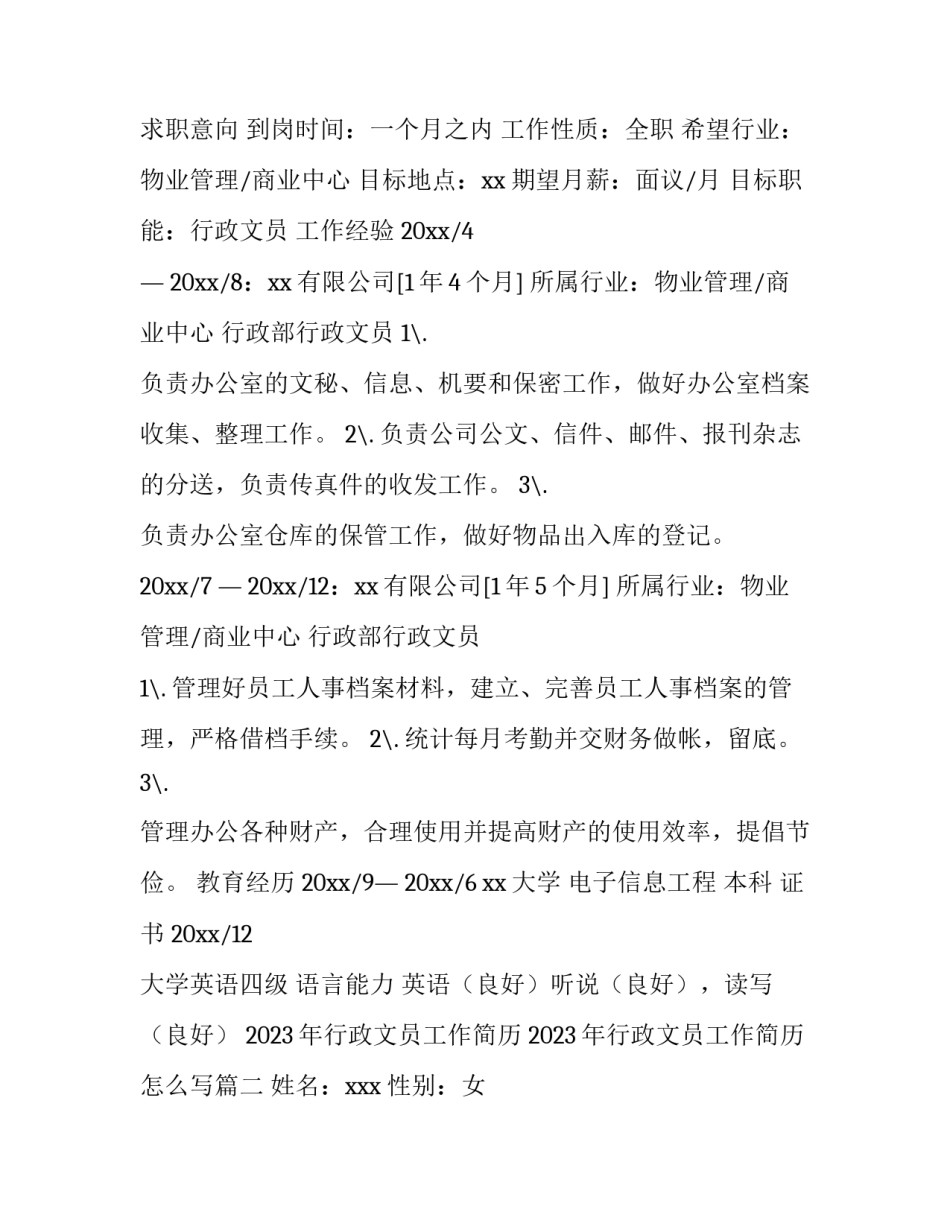 求职意向 到岗时间：一个月之内 工作性质：全职 希望行业：物业管理/商业中心 目标地点：xx 期望月薪：面议/月 目标职能：行政文员 工作经验 20xx/4

— 20xx/8：xx 有限公司[1 年 4 个月] 所属行业：物业管理/商业中心 行政部行政文员 1\.

负责办公室的文秘、信息、机要和保密工作，做好办公室档案收集、整理工作。 2\. 负责公司公文、信件、邮件、报刊杂志的分送，负责传真件的收发工作。 3\.

负责办公室仓库的保管工作，做好物品出入库的登记。

20xx/7 — 20xx/12：xx 有限公司[1 年 5 个月] 所属行业：物业管理/商业中心 行政部行政文员

1\. 管理好员工人事档案材料，建立、完善员工人事档案的管理，严格借档手续。 2\. 统计每月考勤并交财务做帐，留底。 3\.

管理办公各种财产，合理使用并提高财产的使用效率，提倡节俭。 教育经历 20xx/9— 20xx/6 xx 大学 电子信息工程 本科 证书 20xx/12

大学英语四级 语言能力 英语（良好）听说（良好），读写（良好） 2023 年行政文员工作简历 2023 年行政文员工作简历怎么写篇二 姓名：xxx 性别：女